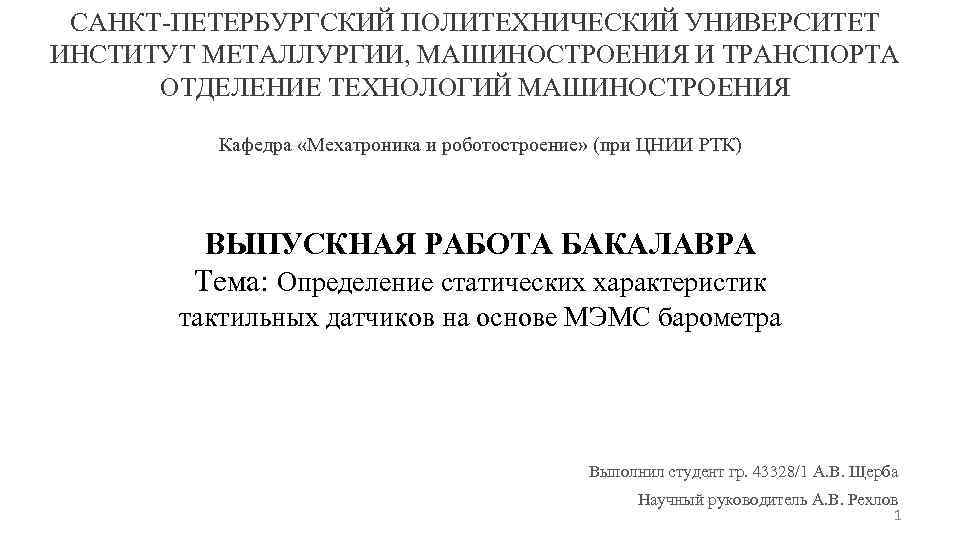 САНКТ-ПЕТЕРБУРГСКИЙ ПОЛИТЕХНИЧЕСКИЙ УНИВЕРСИТЕТ
ИНСТИТУТ МЕТАЛЛУРГИИ, МАШИНОСТРОЕНИЯ И ТРАНСПОРТА
ОТДЕЛЕНИЕ ТЕХНОЛОГИЙ МАШИНОСТРОЕНИЯ

Кафедра «Мехатроника и роботостроение» (при ЦНИИ РТК)

ВЫПУСКНАЯ РАБОТА БАКАЛАВРА
Тема: Определение статических характеристик тактильных датчиков на основе МЭМС барометра

Выполнил студент гр. 43328/1 А.В. Щерба

Научный руководитель А.В. Рехлов

1